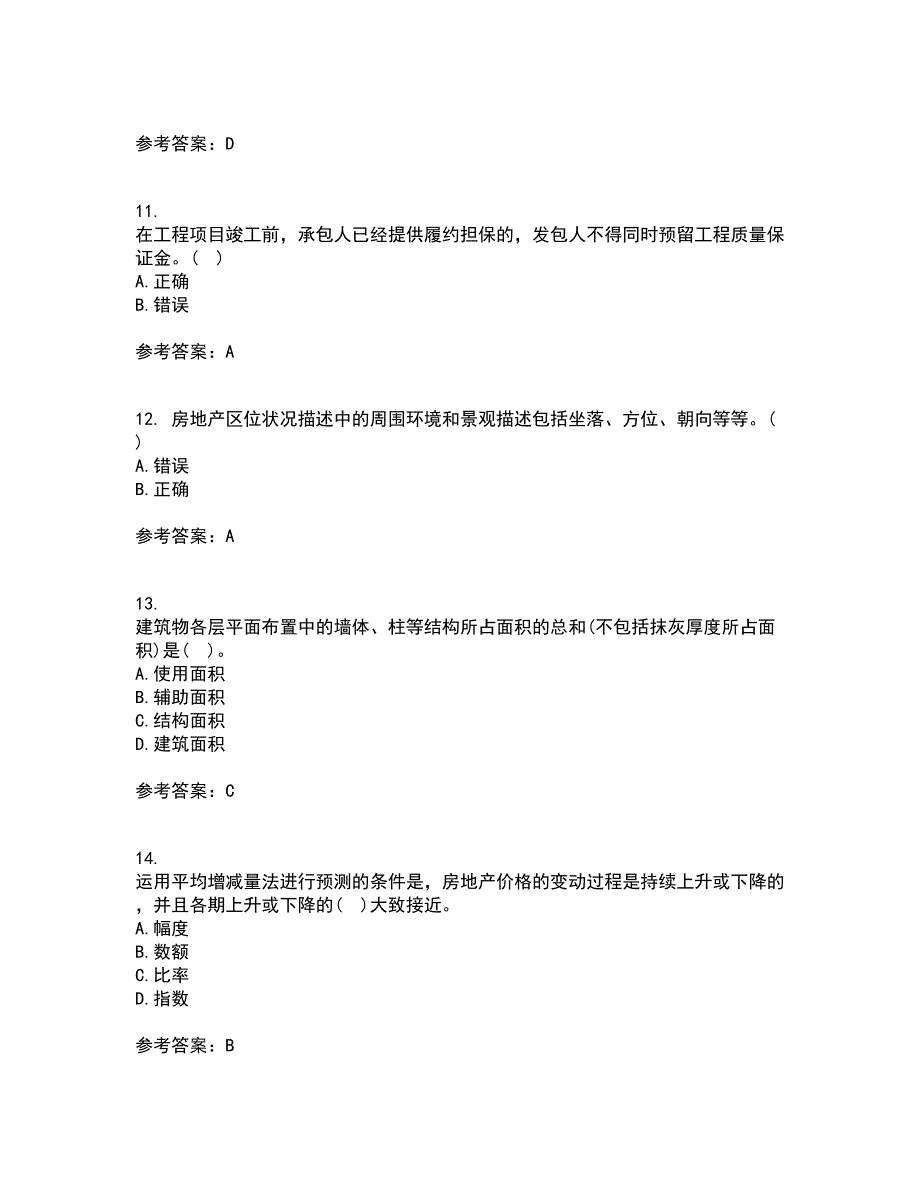 参考答案：D

11.
在工程项目竣工前，承包人已经提供履约担保的，发包人不得同时预留工程质量保证金。(  )
A.正确
B.错误

参考答案：A

12. 房地产区位状况描述中的周围环境和景观描述包括坐落、方位、朝向等等。(  )
A.错误
B.正确

参考答案：A

13.
建筑物各层平面布置中的墙体、柱等结构所占面积的总和(不包括抹灰厚度所占面积)是(  )。
A.使用面积
B.辅助面积
C.结构面积
D.建筑面积

参考答案：C

14.
运用平均增减量法进行预测的条件是，房地产价格的变动过程是持续上升或下降的，并且各期上升或下降的(  )大致接近。
A.幅度
B.数额
C.比率
D.指数

参考答案：B